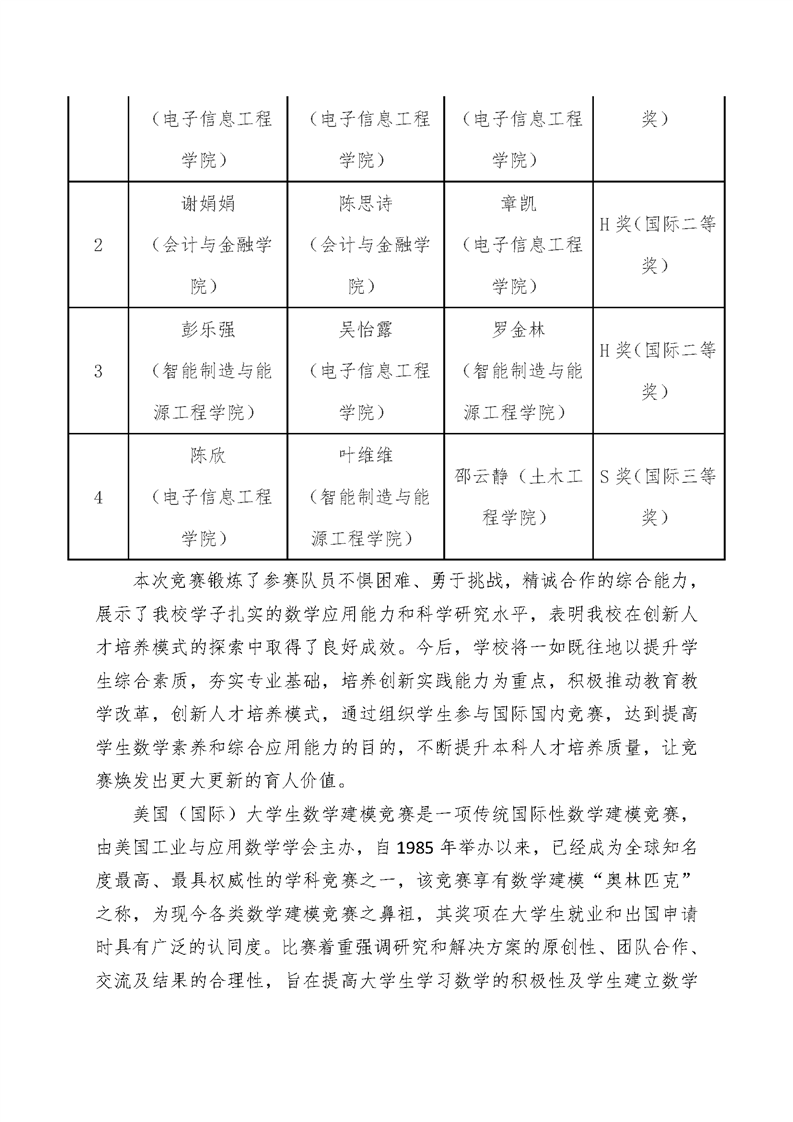 |  | （电子信息工程学院） | （电子信息工程学院） | （电子信息工程学院） | 奖） |
|---|---|---|---|---|
| 2 | 谢娟娟（会计与金融学院） | 陈思诗（会计与金融学院） | 章凯（电子信息工程学院） | H奖（国际二等奖） |
| 3 | 彭乐强（智能制造与能源工程学院） | 吴怡露（电子信息工程学院） | 罗金林（智能制造与能源工程学院） | H奖（国际二等奖） |
| 4 | 陈欣（电子信息工程学院） | 叶维维（智能制造与能源工程学院） | 邵云静（土木工程学院） | S奖（国际三等奖） |

本次竞赛锻炼了参赛队员不惧困难、勇于挑战，精诚合作的综合能力，展示了我校学子扎实的数学应用能力和科学研究水平，表明我校在创新人才培养模式的探索中取得了良好成效。今后，学校将一如既往地以提升学生综合素质，夯实专业基础，培养创新实践能力为重点，积极推动教育教学改革，创新人才培养模式，通过组织学生参与国际国内竞赛，达到提高学生数学素养和综合应用能力的目的，不断提升本科人才培养质量，让竞赛焕发出更大更新的育人价值。

美国（国际）大学生数学建模竞赛是一项传统国际性数学建模竞赛，由美国工业与应用数学学会主办，自1985年举办以来，已经成为全球知名度最高、最具权威性的学科竞赛之一，该竞赛享有数学建模“奥林匹克”之称，为现今各类数学建模竞赛之鼻祖，其奖项在大学生就业和出国申请时具有广泛的认同度。比赛着重强调研究和解决方案的原创性、团队合作、交流及结果的合理性，旨在提高大学生学习数学的积极性及学生建立数学